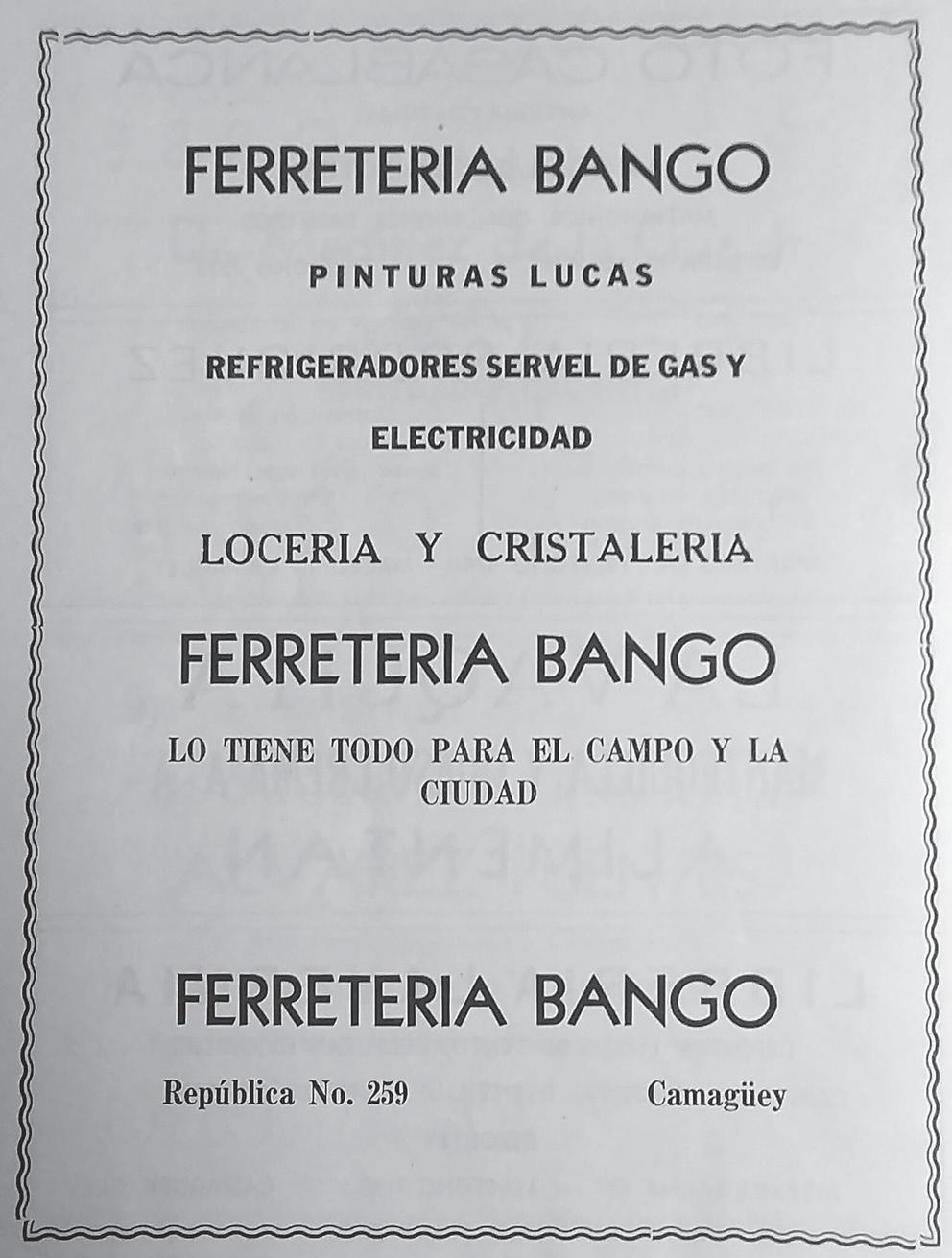 FERRETERIA BANGO

PINTURAS LUCAS

REFRIGERADORES SERVEL DE GAS Y ELECTRICIDAD

LOCERIA Y CRISTALERIA

FERRETERIA BANGO

LO TIENE TODO PARA EL CAMPO Y LA CIUDAD

FERRETERIA BANGO

República No. 259 Camagüey